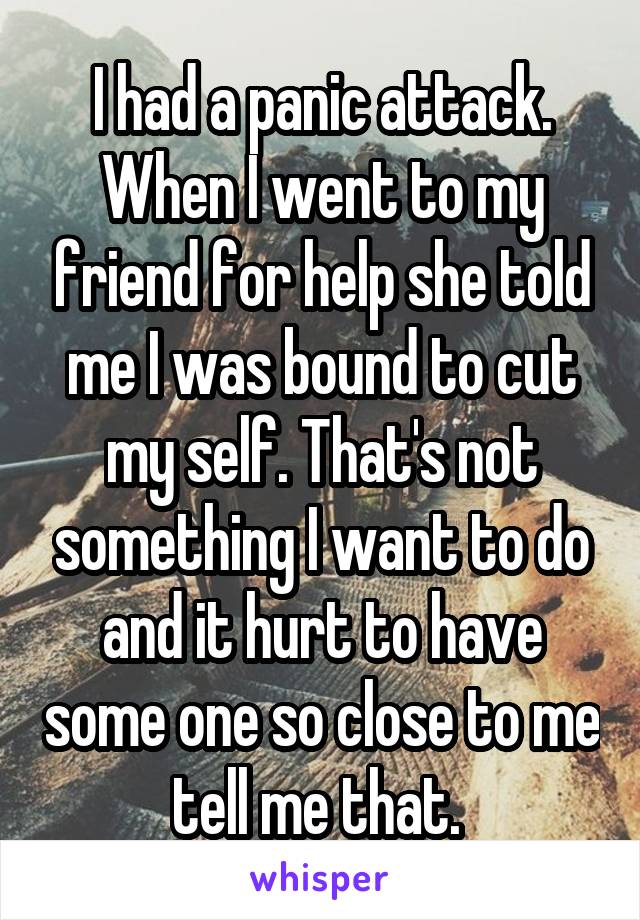 I had a panic attack. When I went to my friend for help she told me I was bound to cut my self. That's not something I want to do and it hurt to have some one so close to me tell me that.

whisper